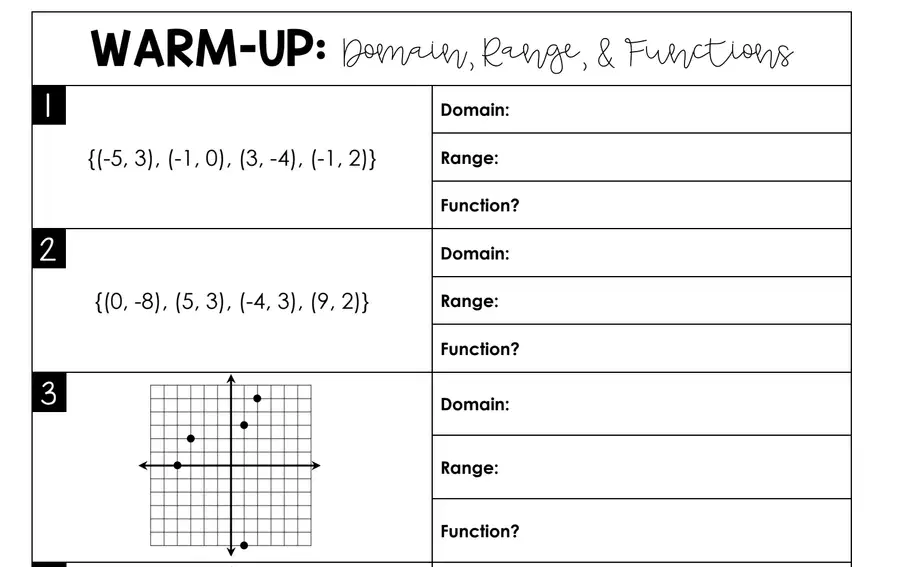 WARM-UP: Domain, Range, & Functions

1

$\{(-5, 3), (-1, 0), (3, -4), (-1, 2)\}$

Domain:

Range:

Function?

2

$\{(0, -8), (5, 3), (-4, 3), (9, 2)\}$

Domain:

Range:

Function?

3

Domain:

Range:

Function?